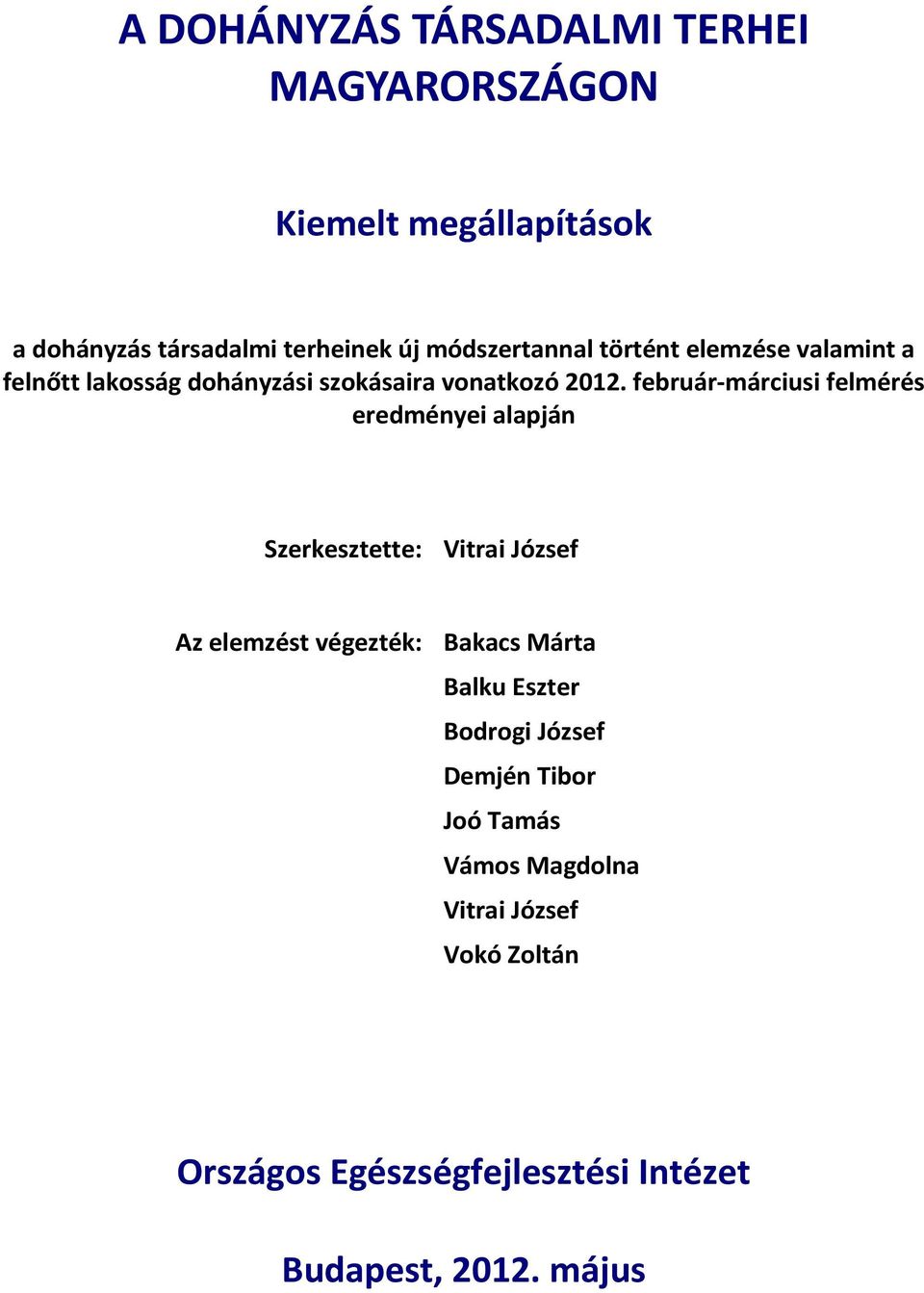 A DOHÁNYZÁS TÁRSADALMI TERHEI MAGYARORSZÁGON

Kiemelt megállapítások

a dohányzás társadalmi terheinek új módszertannal történt elemzése valamint a felnőtt lakosság dohányzási szokásaira vonatkozó 2012. február-márciusi felmérés eredményei alapján

Szerkesztette: Vitrai József

Az elemzést végezték: Bakacs Márta
Balku Eszter
Bodrogi József
Demjén Tibor
Joó Tamás
Vámos Magdolna
Vitrai József
Vokó Zoltán

Országos Egészségfejlesztési Intézet

Budapest, 2012. május